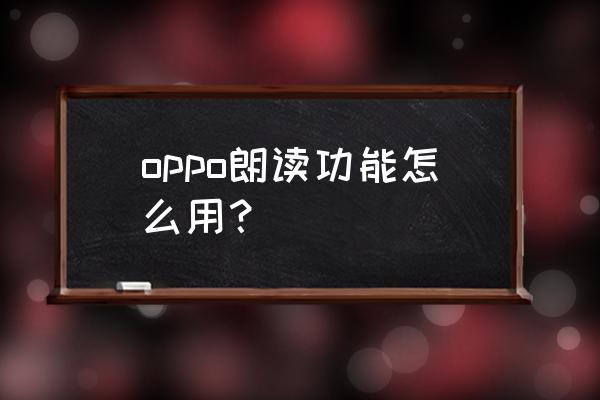 oppo朗读功能怎么用?